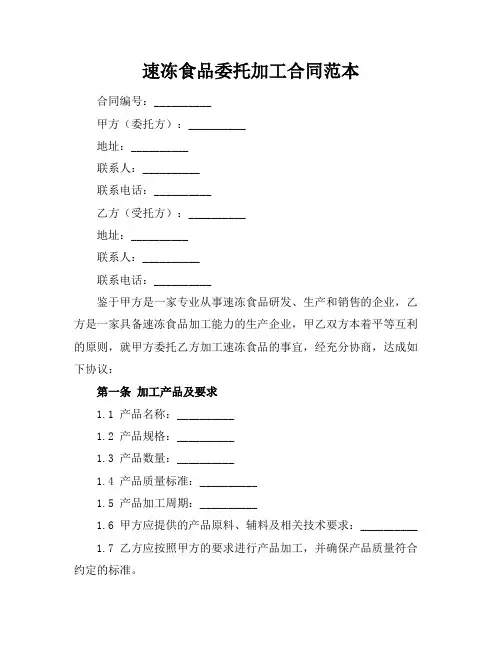 速冻食品委托加工合同范本

合同编号：__________

甲方（委托方）：__________

地址：__________

联系人：__________

联系电话：__________

乙方（受托方）：__________

地址：__________

联系人：__________

联系电话：__________

鉴于甲方是一家专业从事速冻食品研发、生产和销售的企业，乙方是一家具备速冻食品加工能力的生产企业，甲乙双方本着平等互利的原则，就甲方委托乙方加工速冻食品的事宜，经充分协商，达成如下协议：

第一条 加工产品及要求

1.1 产品名称：__________

1.2 产品规格：__________

1.3 产品数量：__________

1.4 产品质量标准：__________

1.5 产品加工周期：__________

1.6 甲方应提供的产品原料、辅料及相关技术要求：__________

1.7 乙方应按照甲方的要求进行产品加工，并确保产品质量符合约定的标准。